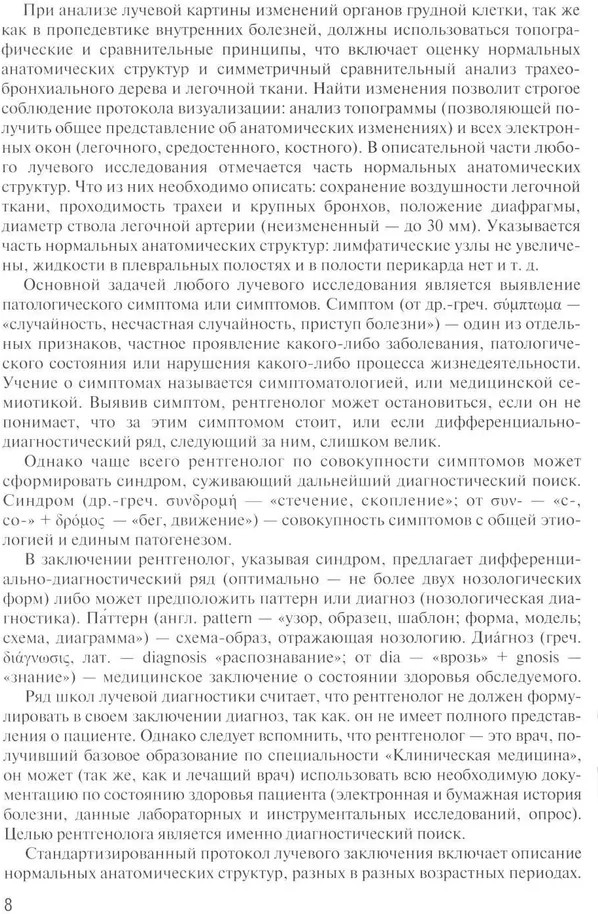 При анализе лучевой картины изменений органов грудной клетки, так же как в пропедевтике внутренних болезней, должны использоваться топографические и сравнительные принципы, что включает оценку нормальных анатомических структур и симметричный сравнительный анализ трахеобронхиального дерева и легочной ткани. Найти изменения позволит строгое соблюдение протокола визуализации: анализ топограммы (позволяющей получить общее представление об анатомических изменениях) и всех электронных окон (легочного, средостенного, костного). В описательной части любого лучевого исследования отмечается часть нормальных анатомических структур. Что из них необходимо описать: сохранение воздушности легочной ткани, проходимость трахеи и крупных бронхов, положение диафрагмы, диаметр ствола легочной артерии (неизмененный — до 30 мм). Указывается часть нормальных анатомических структур: лимфатические узлы не увеличены, жидкости в плевральных полостях и в полости перикарда нет и т. д.

Основной задачей любого лучевого исследования является выявление патологического симптома или симптомов. Симптом (от др.-греч. σύμπτωμα — «случайность, несчастная случайность, приступ болезни») — один из отдельных признаков, частное проявление какого-либо заболевания, патологического состояния или нарушения какого-либо процесса жизнедеятельности. Учение о симптомах называется симптоматологией, или медицинской семиотикой. Выявив симптом, рентгенолог может остановиться, если он не понимает, что за этим симптомом стоит, или если дифференциально-диагностический ряд, следующий за ним, слишком велик.

Однако чаще всего рентгенолог по совокупности симптомов может сформировать синдром, суживающий дальнейший диагностический поиск. Синдром (др.-греч. συνδρομή — «стечение, скопление»; от συν- — «с-, со-» + δρόμος — «бег, движение») — совокупность симптомов с общей этиологией и единым патогенезом.

В заключении рентгенолог, указывая синдром, предлагает дифференциально-диагностический ряд (оптимально — не более двух нозологических форм) либо может предположить паттерн или диагноз (нозологическая диагностика). Па́ттерн (англ. pattern — «узор, образец, шаблон; форма, модель; схема, диаграмма») — схема-образ, отражающая нозологию. Диа́гноз (греч. διάγνωσις, лат. — diagnosis «распознавание»; от dia — «врозь» + gnosis — «знание») — медицинское заключение о состоянии здоровья обследуемого.

Ряд школ лучевой диагностики считает, что рентгенолог не должен формулировать в своем заключении диагноз, так как. он не имеет полного представления о пациенте. Однако следует вспомнить, что рентгенолог — это врач, получивший базовое образование по специальности «Клиническая медицина», он может (так же, как и лечащий врач) использовать всю необходимую документацию по состоянию здоровья пациента (электронная и бумажная история болезни, данные лабораторных и инструментальных исследований, опрос). Целью рентгенолога является именно диагностический поиск.

Стандартизированный протокол лучевого заключения включает описание нормальных анатомических структур, разных в разных возрастных периодах.

8